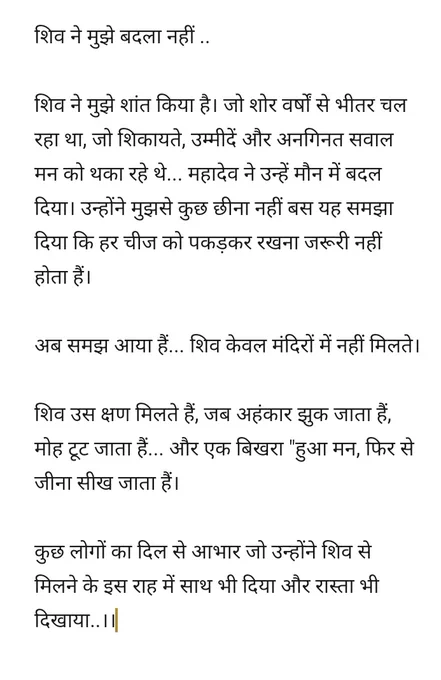 शिव ने मुझे बदला नहीं ..

शिव ने मुझे शांत किया है। जो शोर वर्षों से भीतर चल रहा था, जो शिकायते, उम्मीदें और अनगिनत सवाल मन को थका रहे थे... महादेव ने उन्हें मौन में बदल दिया। उन्होंने मुझसे कुछ छीना नहीं बस यह समझा दिया कि हर चीज को पकड़कर रखना जरूरी नहीं होता हैं।

अब समझ आया हैं... शिव केवल मंदिरों में नहीं मिलते।

शिव उस क्षण मिलते हैं, जब अहंकार झुक जाता हैं, मोह टूट जाता हैं... और एक बिखरा "हुआ मन, फिर से जीना सीख जाता हैं।

कुछ लोगों का दिल से आभार जो उन्होंने शिव से मिलने के इस राह में साथ भी दिया और रास्ता भी दिखाया..।।